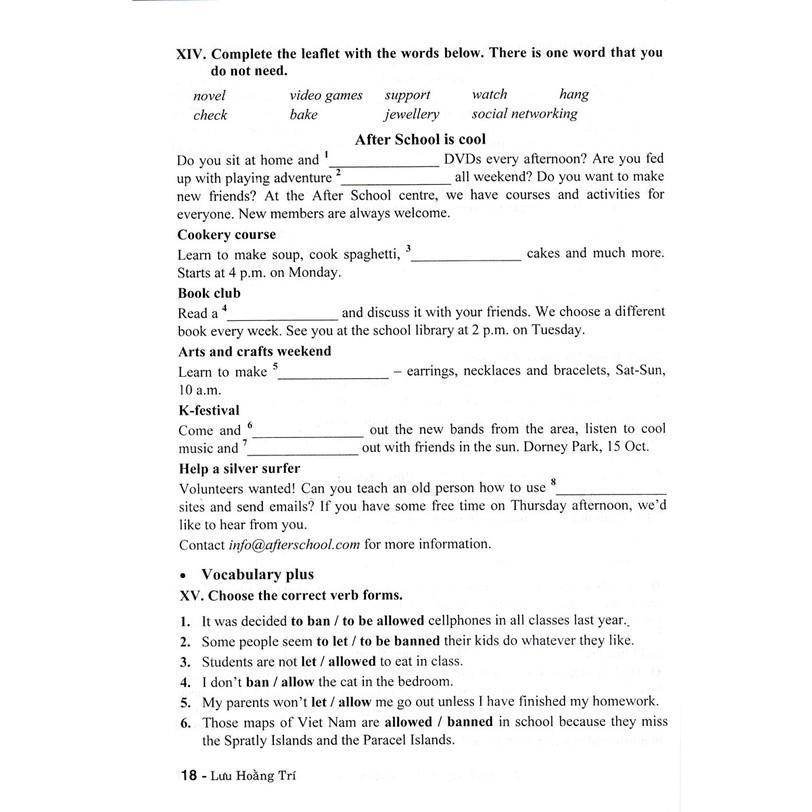 XIV. Complete the leaflet with the words below. There is one word that you do not need.

novel video games support watch hang
check bake jewellery social networking

After School is cool

Do you sit at home and $^1$______________ DVDs every afternoon? Are you fed up with playing adventure $^2$______________ all weekend? Do you want to make new friends? At the After School centre, we have courses and activities for everyone. New members are always welcome.

Cookery course
Learn to make soup, cook spaghetti, $^3$______________ cakes and much more. Starts at 4 p.m. on Monday.

Book club
Read a $^4$______________ and discuss it with your friends. We choose a different book every week. See you at the school library at 2 p.m. on Tuesday.

Arts and crafts weekend
Learn to make $^5$______________ – earrings, necklaces and bracelets, Sat-Sun, 10 a.m.

K-festival
Come and $^6$______________ out the new bands from the area, listen to cool music and $^7$______________ out with friends in the sun. Dorney Park, 15 Oct.

Help a silver surfer
Volunteers wanted! Can you teach an old person how to use $^8$______________ sites and send emails? If you have some free time on Thursday afternoon, we'd like to hear from you.
Contact info@afterschool.com for more information.

• Vocabulary plus
XV. Choose the correct verb forms.

1. It was decided to ban / to be allowed cellphones in all classes last year.
2. Some people seem to let / to be banned their kids do whatever they like.
3. Students are not let / allowed to eat in class.
4. I don't ban / allow the cat in the bedroom.
5. My parents won't let / allow me go out unless I have finished my homework.
6. Those maps of Viet Nam are allowed / banned in school because they miss the Spratly Islands and the Paracel Islands.

18 - Lưu Hoằng Trí